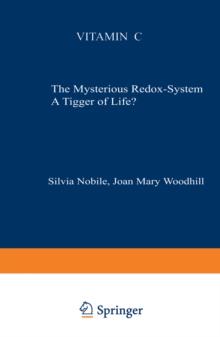 VITAMIN C

The Mysterious Redox-System
A Tigger of Life?

Silvia Nobile, Joan Mary Woodhill

Springer